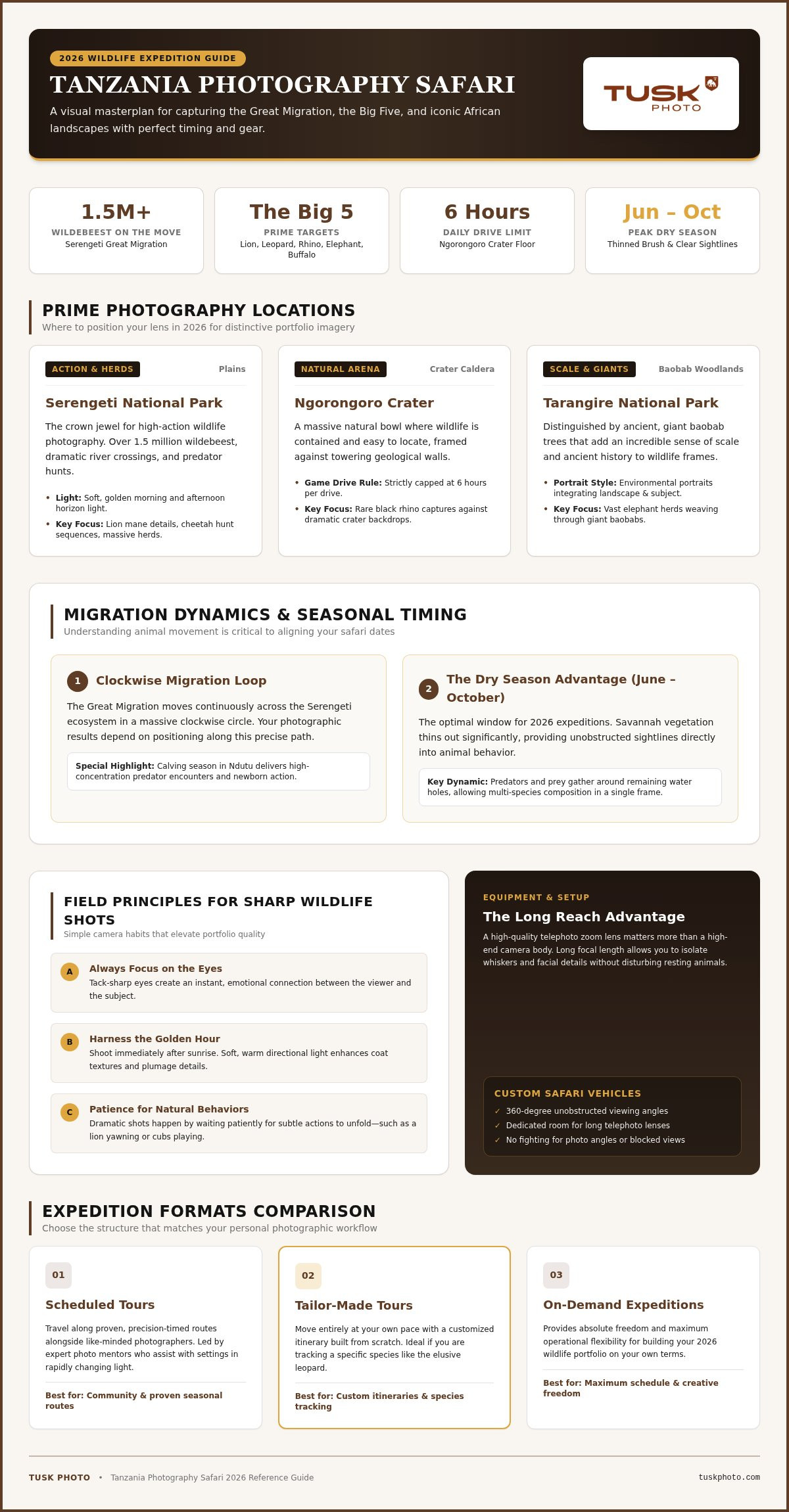 2026 WILDLIFE EXPEDITION GUIDE

TANZANIA PHOTOGRAPHY SAFARI

A visual masterplan for capturing the Great Migration, the Big Five, and iconic African landscapes with perfect timing and gear.

TUSK
PHOTO

1.5M+
WILDEBEEST ON THE MOVE
Serengeti Great Migration

The Big 5
PRIME TARGETS
Lion, Leopard, Rhino, Elephant, Buffalo

6 Hours
DAILY DRIVE LIMIT
Ngorongoro Crater Floor

Jun – Oct
PEAK DRY SEASON
Thinned Brush & Clear Sightlines

PRIME PHOTOGRAPHY LOCATIONS

Where to position your lens in 2026 for distinctive portfolio imagery

ACTION & HERDS
Plains

Serengeti National Park

The crown jewel for high-action wildlife photography. Over 1.5 million wildebeest, dramatic river crossings, and predator hunts.

• Light: Soft, golden morning and afternoon horizon light.
• Key Focus: Lion mane details, cheetah hunt sequences, massive herds.

NATURAL ARENA
Crater Caldera

Ngorongoro Crater

A massive natural bowl where wildlife is contained and easy to locate, framed against towering geological walls.

• Game Drive Rule: Strictly capped at 6 hours per drive.
• Key Focus: Rare black rhino captures against dramatic crater backdrops.

SCALE & GIANTS
Baobab Woodlands

Tarangire National Park

Distinguished by ancient, giant baobab trees that add an incredible sense of scale and ancient history to wildlife frames.

• Portrait Style: Environmental portraits integrating landscape & subject.
• Key Focus: Vast elephant herds weaving through giant baobabs.

MIGRATION DYNAMICS & SEASONAL TIMING

Understanding animal movement is critical to aligning your safari dates

1 Clockwise Migration Loop

The Great Migration moves continuously across the Serengeti ecosystem in a massive clockwise circle. Your photographic results depend on positioning along this precise path.

Special Highlight: Calving season in Ndutu delivers high-concentration predator encounters and newborn action.

2 The Dry Season Advantage (June – October)

The optimal window for 2026 expeditions. Savannah vegetation thins out significantly, providing unobstructed sightlines directly into animal behavior.

Key Dynamic: Predators and prey gather around remaining water holes, allowing multi-species composition in a single frame.

FIELD PRINCIPLES FOR SHARP WILDLIFE SHOTS

Simple camera habits that elevate portfolio quality

A Always Focus on the Eyes
Tack-sharp eyes create an instant, emotional connection between the viewer and the subject.

B Harness the Golden Hour
Shoot immediately after sunrise. Soft, warm directional light enhances coat textures and plumage details.

C Patience for Natural Behaviors
Dramatic shots happen by waiting patiently for subtle actions to unfold—such as a lion yawning or cubs playing.

EQUIPMENT & SETUP

The Long Reach Advantage

A high-quality telephoto zoom lens matters more than a high-end camera body. Long focal length allows you to isolate whiskers and facial details without disturbing resting animals.

CUSTOM SAFARI VEHICLES
✓ 360-degree unobstructed viewing angles
✓ Dedicated room for long telephoto lenses
✓ No fighting for photo angles or blocked views

EXPEDITION FORMATS COMPARISON

Choose the structure that matches your personal photographic workflow

01
Scheduled Tours

Travel along proven, precision-timed routes alongside like-minded photographers. Led by expert photo mentors who assist with settings in rapidly changing light.

Best for: Community & proven seasonal routes

02
Tailor-Made Tours

Move entirely at your own pace with a customized itinerary built from scratch. Ideal if you are tracking a specific species like the elusive leopard.

Best for: Custom itineraries & species tracking

03
On-Demand Expeditions

Provides absolute freedom and maximum operational flexibility for building your 2026 wildlife portfolio on your own terms.

Best for: Maximum schedule & creative freedom

TUSK PHOTO • Tanzania Photography Safari 2026 Reference Guide
tuskphoto.com